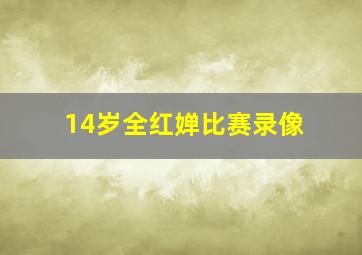 14岁全红婵比赛录像